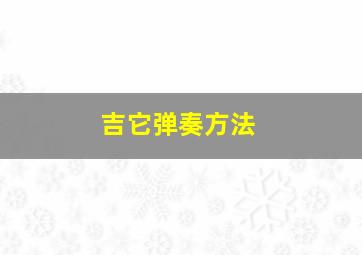 吉它弹奏方法